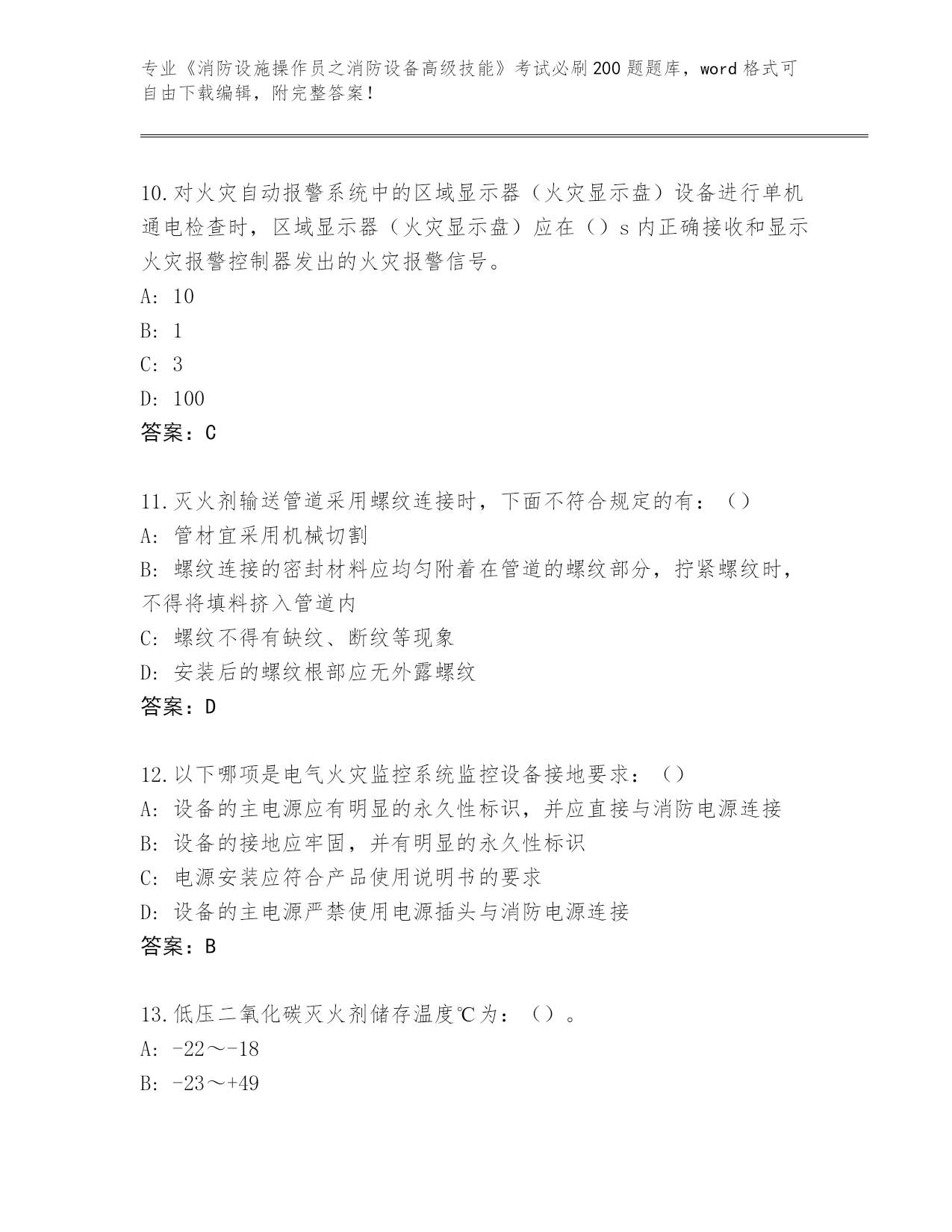 专业《消防设施操作员之消防设备高级技能》考试必刷200题题库，word格式可自由下载编辑，附完整答案！

10.对火灾自动报警系统中的区域显示器（火灾显示盘）设备进行单机通电检查时，区域显示器（火灾显示盘）应在（）s内正确接收和显示火灾报警控制器发出的火灾报警信号。
A: 10
B: 1
C: 3
D: 100
答案：C

11.灭火剂输送管道采用螺纹连接时，下面不符合规定的有：（）
A: 管材宜采用机械切割
B: 螺纹连接的密封材料应均匀附着在管道的螺纹部分，拧紧螺纹时，不得将填料挤入管道内
C: 螺纹不得有缺纹、断纹等现象
D: 安装后的螺纹根部应无外露螺纹
答案：D

12.以下哪项是电气火灾监控系统监控设备接地要求：（）
A: 设备的主电源应有明显的永久性标识，并应直接与消防电源连接
B: 设备的接地应牢固，并有明显的永久性标识
C: 电源安装应符合产品使用说明书的要求
D: 设备的主电源严禁使用电源插头与消防电源连接
答案：B

13.低压二氧化碳灭火剂储存温度℃为：（）。
A: -22～-18
B: -23～+49